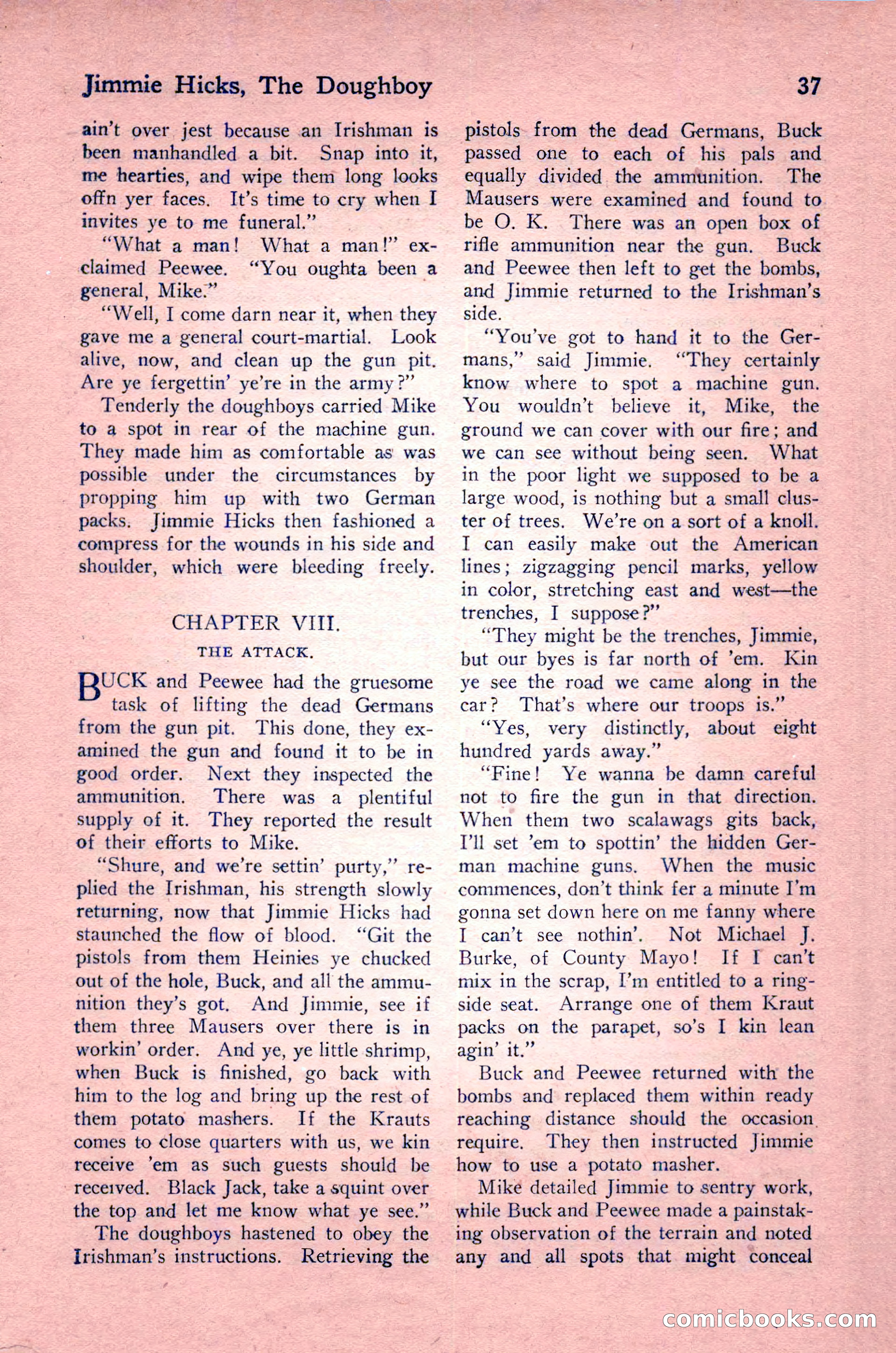 Jimmie Hicks, The Doughboy

37

ain't over jest because an Irishman is been manhandled a bit. Snap into it, me hearties, and wipe them long looks offn yer faces. It's time to cry when I invites ye to me funeral."

"What a man! What a man!" exclaimed Peewee. "You oughta been a general, Mike."

"Well, I come darn near it, when they gave me a general court-martial. Look alive, now, and clean up the gun pit. Are ye fergettin' ye're in the army?"

Tenderly the doughboys carried Mike to a spot in rear of the machine gun. They made him as comfortable as was possible under the circumstances by propping him up with two German packs. Jimmie Hicks then fashioned a compress for the wounds in his side and shoulder, which were bleeding freely.

CHAPTER VIII.

THE ATTACK.

BUCK and Peewee had the gruesome task of lifting the dead Germans from the gun pit. This done, they examined the gun and found it to be in good order. Next they inspected the ammunition. There was a plentiful supply of it. They reported the result of their efforts to Mike.

"Shure, and we're settin' purty," replied the Irishman, his strength slowly returning, now that Jimmie Hicks had staunched the flow of blood. "Git the pistols from them Heinies ye chucked out of the hole, Buck, and all the ammunition they's got. And Jimmie, see if them three Mausers over there is in workin' order. And ye, ye little shrimp, when Buck is finished, go back with him to the log and bring up the rest of them potato mashers. If the Krauts comes to close quarters with us, we kin receive 'em as such guests should be received. Black Jack, take a squint over the top and let me know what ye see."

The doughboys hastened to obey the Irishman's instructions. Retrieving the pistols from the dead Germans, Buck passed one to each of his pals and equally divided the ammunition. The Mausers were examined and found to be O. K. There was an open box of rifle ammunition near the gun. Buck and Peewee then left to get the bombs, and Jimmie returned to the Irishman's side.

"You've got to hand it to the Germans," said Jimmie. "They certainly know where to spot a machine gun. You wouldn't believe it, Mike, the ground we can cover with our fire; and we can see without being seen. What in the poor light we supposed to be a large wood, is nothing but a small cluster of trees. We're on a sort of a knoll. I can easily make out the American lines; zigzagging pencil marks, yellow in color, stretching east and west—the trenches, I suppose?"

"They might be the trenches, Jimmie, but our byes is far north of 'em. Kin ye see the road we came along in the car? That's where our troops is."

"Yes, very distinctly, about eight hundred yards away."

"Fine! Ye wanna be damn careful not to fire the gun in that direction. When them two scalawags gits back, I'll set 'em to spottin' the hidden German machine guns. When the music commences, don't think fer a minute I'm gonna set down here on me fanny where I can't see nothin'. Not Michael J. Burke, of County Mayo! If I can't mix in the scrap, I'm entitled to a ringside seat. Arrange one of them Kraut packs on the parapet, so's I kin lean agin' it."

Buck and Peewee returned with the bombs and replaced them within ready reaching distance should the occasion require. They then instructed Jimmie how to use a potato masher.

Mike detailed Jimmie to sentry work, while Buck and Peewee made a painstaking observation of the terrain and noted any and all spots that might conceal

comicbooks.com